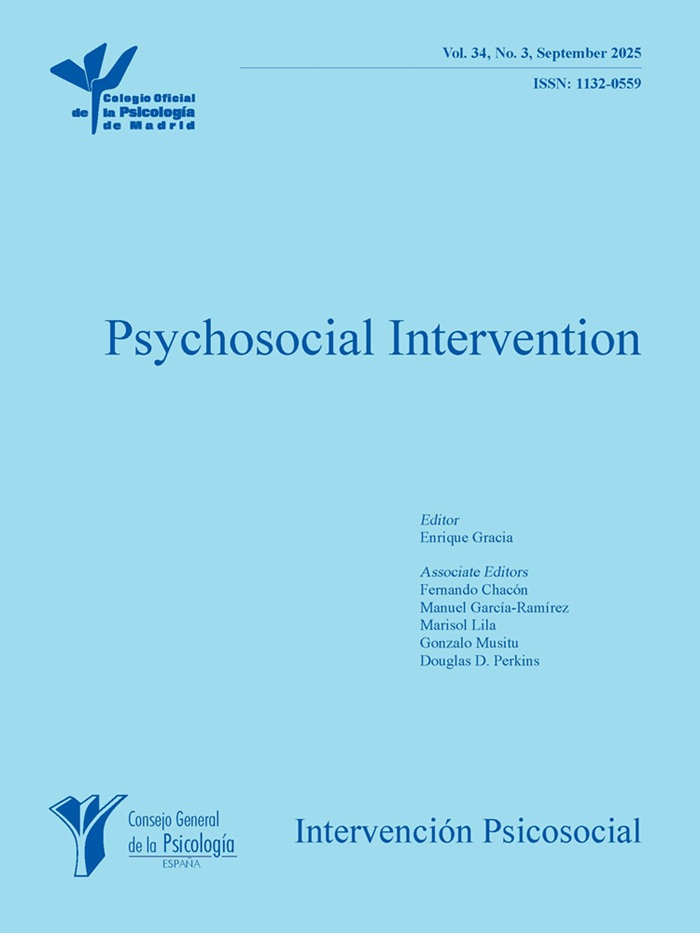 Colegio Oficial
de la Psicología
de Madrid

Vol. 34, No. 3, September 2025

ISSN: 1132-0559

Psychosocial Intervention

Editor
Enrique Gracia

Associate Editors
Fernando Chacón
Manuel García-Ramírez
Marisol Lila
Gonzalo Musitu
Douglas D. Perkins

Consejo General
de la Psicología
ESPAÑA

Intervención Psicosocial